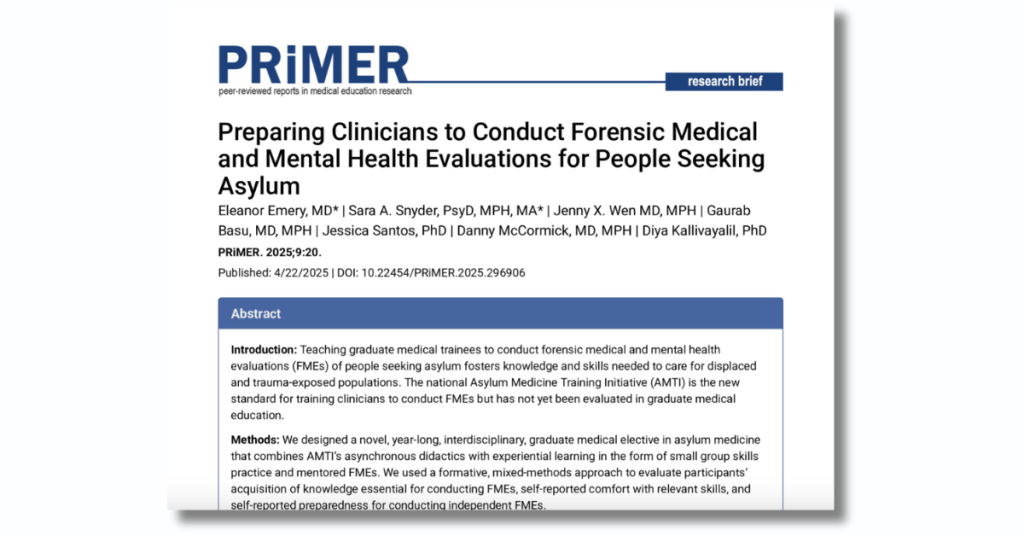 PRiMER
peer-reviewed reports in medical education research

research brief

Preparing Clinicians to Conduct Forensic Medical and Mental Health Evaluations for People Seeking Asylum

Eleanor Emery, MD* | Sara A. Snyder, PsyD, MPH, MA* | Jenny X. Wen MD, MPH | Gaurab Basu, MD, MPH | Jessica Santos, PhD | Danny McCormick, MD, MPH | Diya Kallivayalil, PhD

PRiMER. 2025;9:20.

Published: 4/22/2025 | DOI: 10.22454/PRiMER.2025.296906

Abstract

Introduction: Teaching graduate medical trainees to conduct forensic medical and mental health evaluations (FMEs) of people seeking asylum fosters knowledge and skills needed to care for displaced and trauma-exposed populations. The national Asylum Medicine Training Initiative (AMTI) is the new standard for training clinicians to conduct FMEs but has not yet been evaluated in graduate medical education.

Methods: We designed a novel, year-long, interdisciplinary, graduate medical elective in asylum medicine that combines AMTI's asynchronous didactics with experiential learning in the form of small group skills practice and mentored FMEs. We used a formative, mixed-methods approach to evaluate participants' acquisition of knowledge essential for conducting FMEs, self-reported comfort with relevant skills, and self-reported preparedness for conducting independent FMEs.